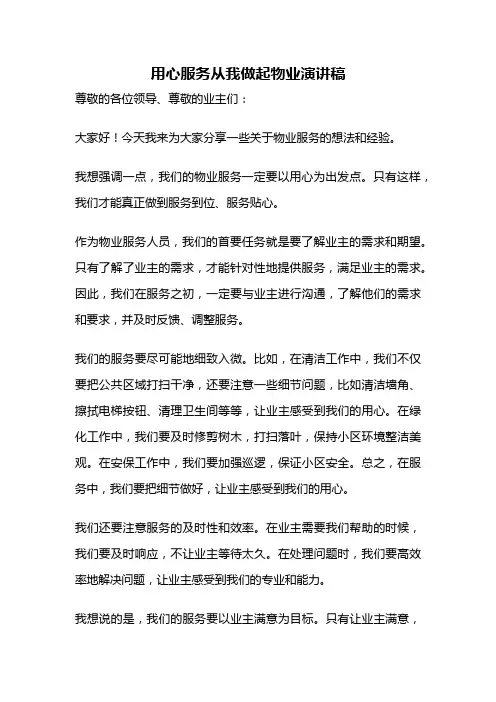 用心服务从我做起物业演讲稿

尊敬的各位领导、尊敬的业主们：

大家好！今天我来为大家分享一些关于物业服务的想法和经验。

我想强调一点，我们的物业服务一定要以用心为出发点。只有这样，我们才能真正做到服务到位、服务贴心。

作为物业服务人员，我们的首要任务就是要了解业主的需求和期望。只有了解了业主的需求，才能针对性地提供服务，满足业主的需求。因此，我们在服务之初，一定要与业主进行沟通，了解他们的需求和要求，并及时反馈、调整服务。

我们的服务要尽可能地细致入微。比如，在清洁工作中，我们不仅要把公共区域打扫干净，还要注意一些细节问题，比如清洁墙角、擦拭电梯按钮、清理卫生间等等，让业主感受到我们的用心。在绿化工作中，我们要及时修剪树木，打扫落叶，保持小区环境整洁美观。在安保工作中，我们要加强巡逻，保证小区安全。总之，在服务中，我们要把细节做好，让业主感受到我们的用心。

我们还要注意服务的及时性和效率。在业主需要我们帮助的时候，我们要及时响应，不让业主等待太久。在处理问题时，我们要高效率地解决问题，让业主感受到我们的专业和能力。

我想说的是，我们的服务要以业主满意为目标。只有让业主满意，